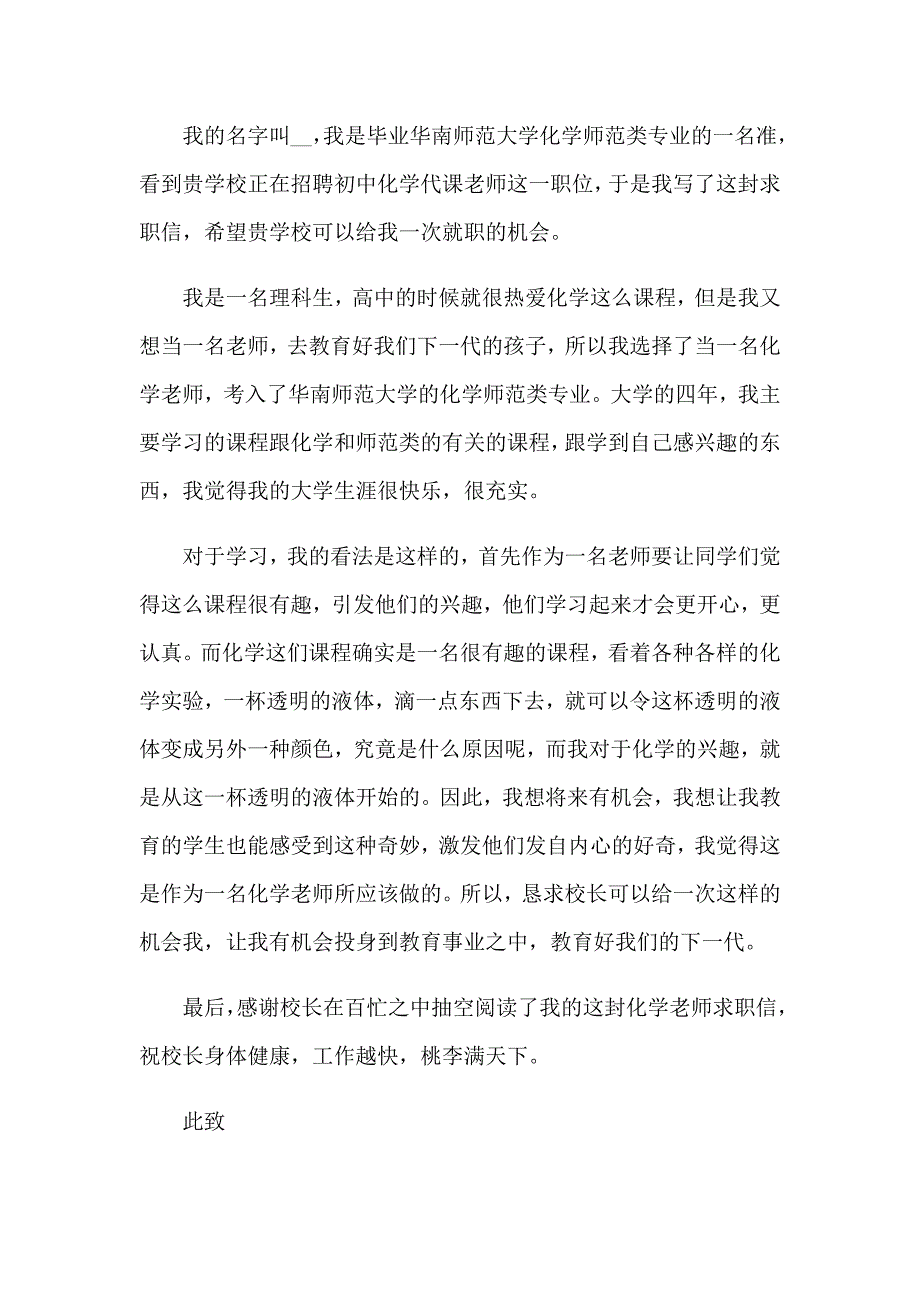 我的名字叫__，我是毕业华南师范大学化学师范类专业的一名准，看到贵学校正在招聘初中化学代课老师这一职位，于是我写了这封求职信，希望贵学校可以给我一次就职的机会。

我是一名理科生，高中的时候就很热爱化学这么课程，但是我又想当一名老师，去教育好我们下一代的孩子，所以我选择了当一名化学老师，考入了华南师范大学的化学师范类专业。大学的四年，我主要学习的课程跟化学和师范类的有关的课程，跟学到自己感兴趣的东西，我觉得我的大学生涯很快乐，很充实。

对于学习，我的看法是这样的，首先作为一名老师要让同学们觉得这么课程很有趣，引发他们的兴趣，他们学习起来才会更开心，更认真。而化学这们课程确实是一名很有趣的课程，看着各种各样的化学实验，一杯透明的液体，滴一点东西下去，就可以令这杯透明的液体变成另外一种颜色，究竟是什么原因呢，而我对于化学的兴趣，就是从这一杯透明的液体开始的。因此，我想将来有机会，我想让我教育的学生也能感受到这种奇妙，激发他们发自内心的好奇，我觉得这是作为一名化学老师所应该做的。所以，恳求校长可以给一次这样的机会我，让我有机会投身到教育事业之中，教育好我们的下一代。

最后，感谢校长在百忙之中抽空阅读了我的这封化学老师求职信，祝校长身体健康，工作越快，桃李满天下。

此致